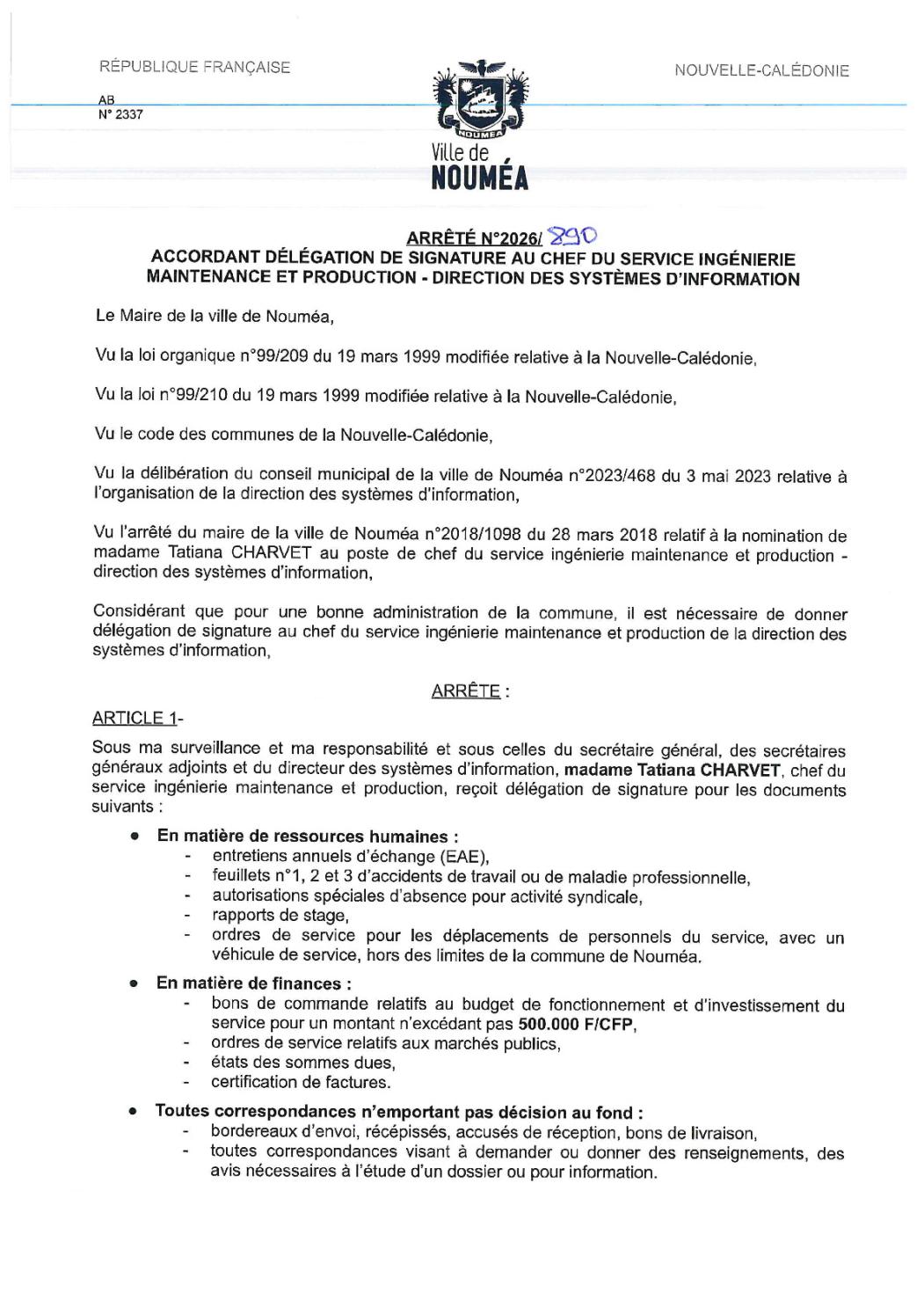 RÉPUBLIQUE FRANÇAISE

NOUVELLE-CALÉDONIE

AB
N° 2337

NOUMEA
Ville de
NOUMÉA

ARRÊTÉ N°2026/ 890
ACCORDANT DÉLÉGATION DE SIGNATURE AU CHEF DU SERVICE INGÉNIERIE MAINTENANCE ET PRODUCTION - DIRECTION DES SYSTÈMES D'INFORMATION

Le Maire de la ville de Nouméa,

Vu la loi organique n°99/209 du 19 mars 1999 modifiée relative à la Nouvelle-Calédonie,

Vu la loi n°99/210 du 19 mars 1999 modifiée relative à la Nouvelle-Calédonie,

Vu le code des communes de la Nouvelle-Calédonie,

Vu la délibération du conseil municipal de la ville de Nouméa n°2023/468 du 3 mai 2023 relative à l'organisation de la direction des systèmes d'information,

Vu l'arrêté du maire de la ville de Nouméa n°2018/1098 du 28 mars 2018 relatif à la nomination de madame Tatiana CHARVET au poste de chef du service ingénierie maintenance et production - direction des systèmes d'information,

Considérant que pour une bonne administration de la commune, il est nécessaire de donner délégation de signature au chef du service ingénierie maintenance et production de la direction des systèmes d'information,

ARRÊTE :

ARTICLE 1-

Sous ma surveillance et ma responsabilité et sous celles du secrétaire général, des secrétaires généraux adjoints et du directeur des systèmes d'information, madame Tatiana CHARVET, chef du service ingénierie maintenance et production, reçoit délégation de signature pour les documents suivants :

• En matière de ressources humaines :
- entretiens annuels d'échange (EAE),
- feuillets n°1, 2 et 3 d'accidents de travail ou de maladie professionnelle,
- autorisations spéciales d'absence pour activité syndicale,
- rapports de stage,
- ordres de service pour les déplacements de personnels du service, avec un véhicule de service, hors des limites de la commune de Nouméa.

• En matière de finances :
- bons de commande relatifs au budget de fonctionnement et d'investissement du service pour un montant n'excédant pas 500.000 F/CFP,
- ordres de service relatifs aux marchés publics,
- états des sommes dues,
- certification de factures.

• Toutes correspondances n'emportant pas décision au fond :
- bordereaux d'envoi, récépissés, accusés de réception, bons de livraison,
- toutes correspondances visant à demander ou donner des renseignements, des avis nécessaires à l'étude d'un dossier ou pour information.